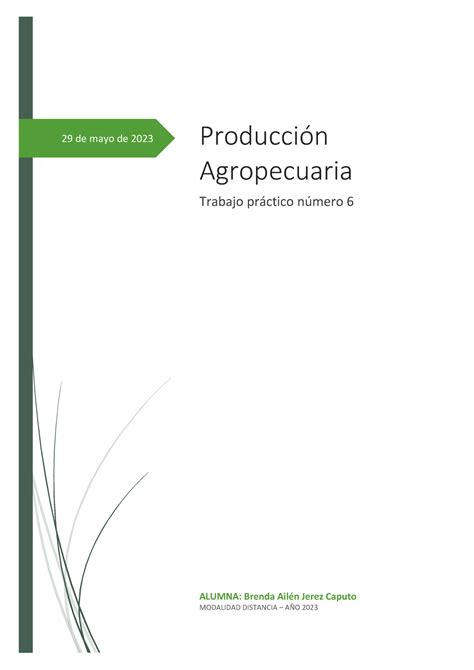 29 de mayo de 2023

Producción Agropecuaria

Trabajo práctico número 6

ALUMNA: Brenda Ailén Jerez Caputo
MODALIDAD DISTANCIA – AÑO 2023